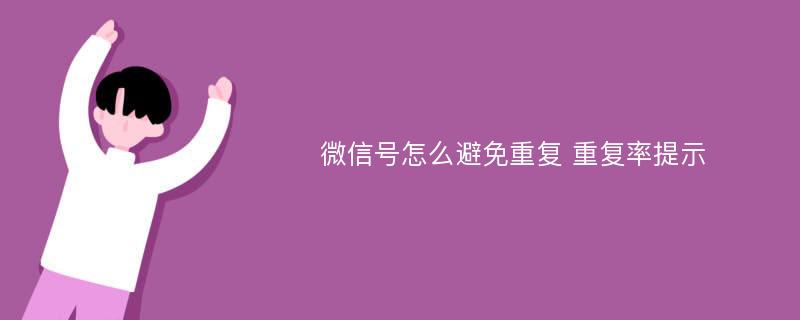 微信号怎么避免重复 重复率提示